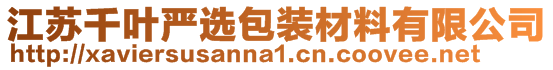 江苏千叶严选包装材料有限公司
http://xaviersusanna1.cn.coovee.net